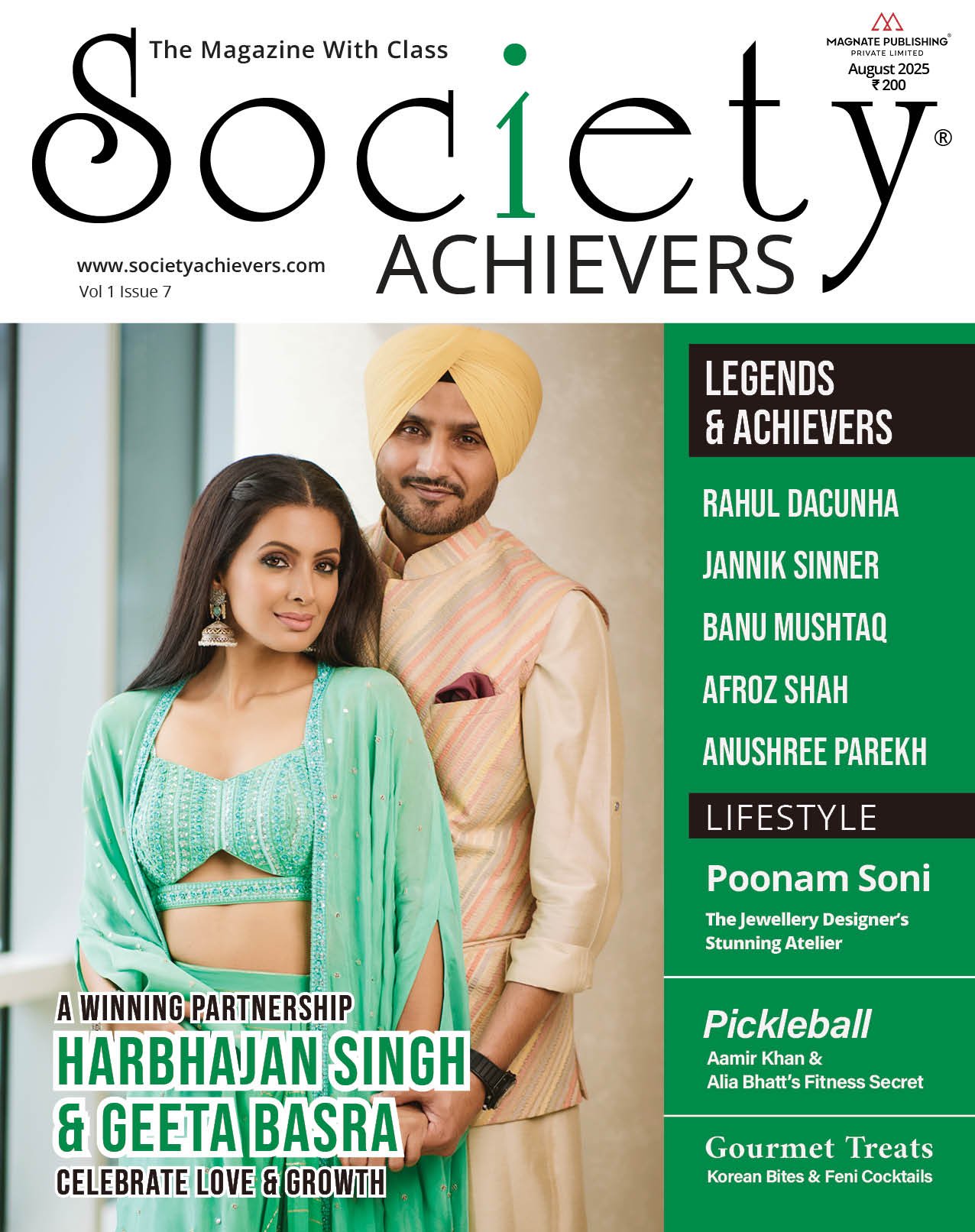 The Magazine With Class

MAGNATE PUBLISHING®
PRIVATE LIMITED
August 2025
₹ 200

Society®
ACHIEVERS

www.societyachievers.com
Vol 1 Issue 7

LEGENDS & ACHIEVERS

RAHUL DACUNHA

JANNIK SINNER

BANU MUSHTAQ

AFROZ SHAH

ANUSHREE PAREKH

LIFESTYLE

Poonam Soni
The Jewellery Designer's Stunning Atelier

Pickleball
Aamir Khan & Alia Bhatt's Fitness Secret

Gourmet Treats
Korean Bites & Feni Cocktails

A WINNING PARTNERSHIP
HARBHAJAN SINGH & GEETA BASRA
CELEBRATE LOVE & GROWTH